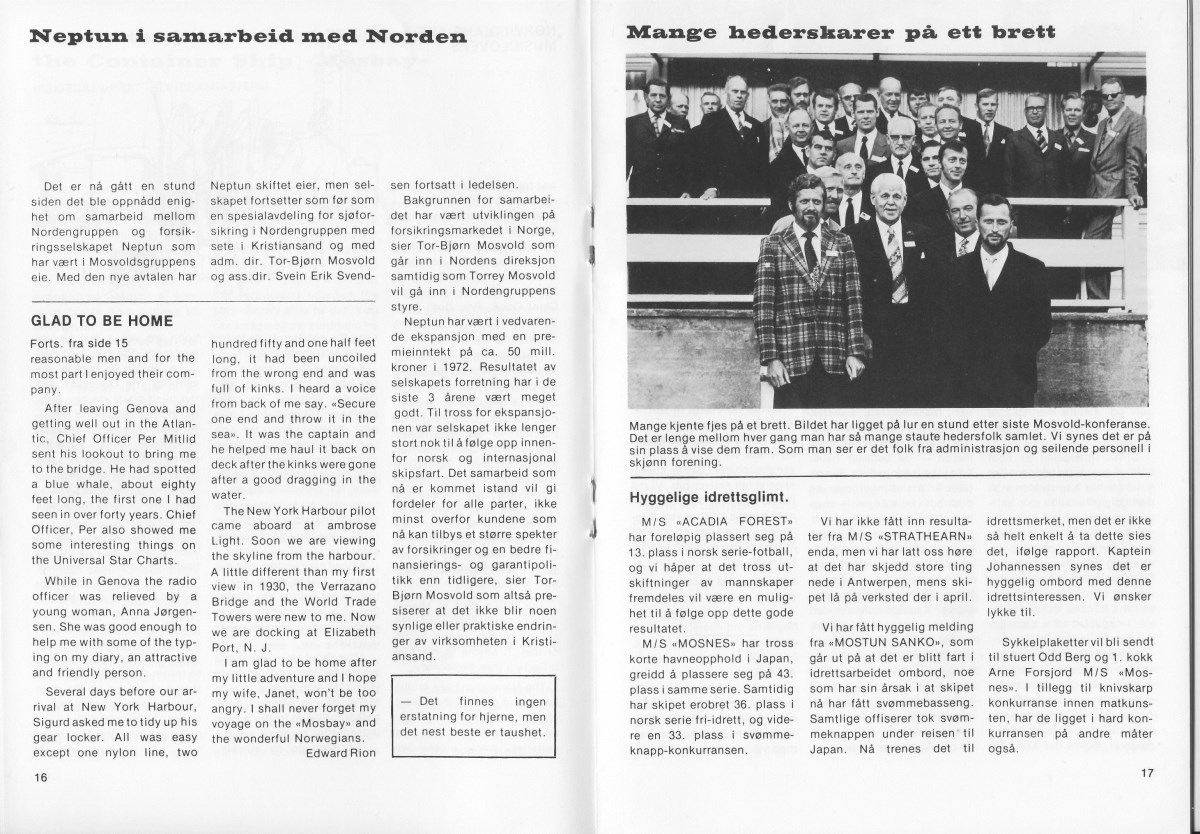 Neptun i samarbeid med Norden

Det er nå gått en stund siden det ble oppnådd enighet om samarbeid mellom Nordengruppen og forsikringsselskapet Neptun som har vært i Mosvoldsgruppens eie. Med den nye avtalen har Neptun skiftet eier, men selskapet fortsetter som før som en spesialavdeling for sjøforsikring i Nordengruppen med sete i Kristiansand og med adm. dir. Tor-Bjørn Mosvold og ass.dir. Svein Erik Svendsen fortsatt i ledelsen.

Bakgrunnen for samarbeidet har vært utviklingen på forsikringsmarkedet i Norge, sier Tor-Bjørn Mosvold som går inn i Nordens direksjon samtidig som Torrey Mosvold vil gå inn i Nordengruppens styre.

Neptun har vært i vedvarende ekspansjon med en premieinntekt på ca. 50 mill. kroner i 1972. Resultatet av selskapets forretning har i de siste 3 årene vært meget godt. Til tross for ekspansjonen var selskapet ikke lenger stort nok til å følge opp innenfor norsk og internasjonal skipsfart. Det samarbeid som nå er kommet istand vil gi fordeler for alle parter, ikke minst overfor kundene som nå kan tilbys et større spekter av forsikringer og en bedre finansierings- og garantipolitikk enn tidligere, sier Tor-Bjørn Mosvold som altså presiserer at det ikke blir noen synlige eller praktiske endringer av virksomheten i Kristiansand.

— Det finnes ingen erstatning for hjerne, men det nest beste er taushet.

GLAD TO BE HOME

Forts. fra side 15
reasonable men and for the most part I enjoyed their company.

After leaving Genova and getting well out in the Atlantic, Chief Officer Per Mitlid sent his lookout to bring me to the bridge. He had spotted a blue whale, about eighty feet long, the first one I had seen in over forty years. Chief Officer, Per also showed me some interesting things on the Universal Star Charts.

While in Genova the radio officer was relieved by a young woman, Anna Jørgensen. She was good enough to help me with some of the typing on my diary, an attractive and friendly person.

Several days before our arrival at New York Harbour, Sigurd asked me to tidy up his gear locker. All was easy except one nylon line, two hundred fifty and one half feet long, it had been uncoiled from the wrong end and was full of kinks. I heard a voice from back of me say. «Secure one end and throw it in the sea». It was the captain and he helped me haul it back on deck after the kinks were gone after a good dragging in the water.

The New York Harbour pilot came aboard at ambrose Light. Soon we are viewing the skyline from the harbour. A little different than my first view in 1930, the Verrazano Bridge and the World Trade Towers were new to me. Now we are docking at Elizabeth Port, N. J.

I am glad to be home after my little adventure and I hope my wife, Janet, won't be too angry. I shall never forget my voyage on the «Mosbay» and the wonderful Norwegians.
Edward Rion

16

Mange hederskarer på ett brett

Mange kjente fjes på et brett. Bildet har ligget på lur en stund etter siste Mosvold-konferanse. Det er lenge mellom hver gang man har så mange staute hedersfolk samlet. Vi synes det er på sin plass å vise dem fram. Som man ser er det folk fra administrasjon og seilende personell i skjønn forening.

Hyggelige idrettsglimt.

M/S «ACADIA FOREST» har foreløpig plassert seg på 13. plass i norsk serie-fotball, og vi håper at det tross utskiftninger av mannskaper fremdeles vil være en mulighet til å følge opp dette gode resultatet.

M/S «MOSNES» har tross korte havneopphold i Japan, greidd å plassere seg på 43. plass i samme serie. Samtidig har skipet erobret 36. plass i norsk serie fri-idrett, og videre en 33. plass i svømmeknapp-konkurransen.

Vi har ikke fått inn resultater fra M/S «STRATHEARN» enda, men vi har latt oss høre at det har skjedd store ting nede i Antwerpen, mens skipet lå på verksted der i april.

Vi har fått hyggelig melding fra «MOSTUN SANKO», som går ut på at det er blitt fart i idrettsarbeidet ombord, noe som har sin årsak i at skipet nå har fått svømmebasseng. Samtlige offiserer tok svømmeknappen under reisen til Japan. Nå trenes det til idrettsmerket, men det er ikke så helt enkelt å ta dette sies det, ifølge rapport. Kaptein Johannessen synes det er hyggelig ombord med denne idrettsinteressen. Vi ønsker lykke til.

Sykkelplaketter vil bli sendt til stuert Odd Berg og 1. kokk Arne Forsjord M/S «Mosnes». I tillegg til knivskarp konkurranse innen matkunsten, har de ligget i hard konkurransen på andre måter også.

17